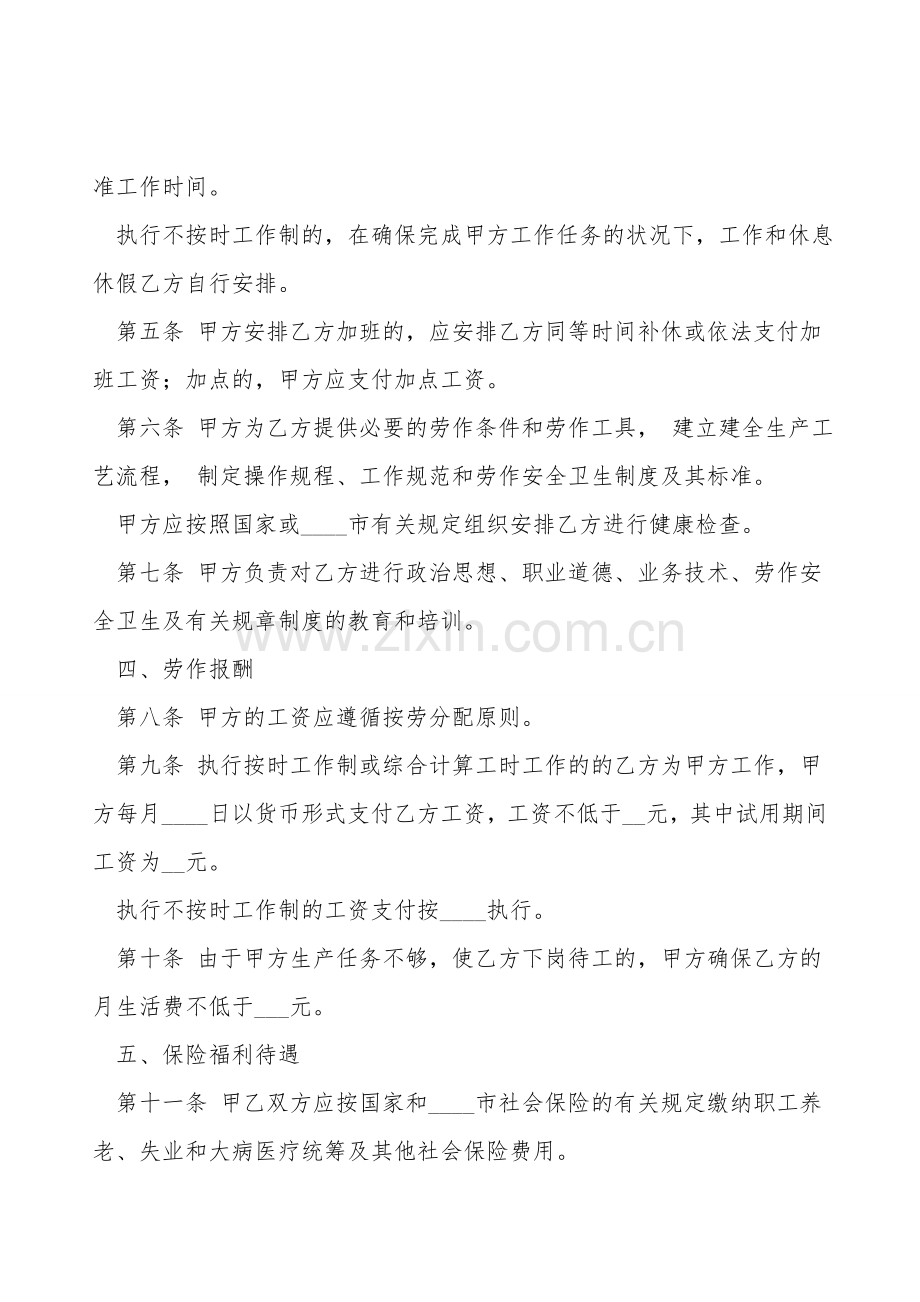 准工作时间。

执行不按时工作制的，在确保完成甲方工作任务的状况下，工作和休息休假乙方自行安排。

第五条 甲方安排乙方加班的，应安排乙方同等时间补休或依法支付加班工资；加点的，甲方应支付加点工资。

第六条 甲方为乙方提供必要的劳作条件和劳作工具， 建立建全生产工艺流程， 制定操作规程、工作规范和劳作安全卫生制度及其标准。

甲方应按照国家或____市有关规定组织安排乙方进行健康检查。

第七条 甲方负责对乙方进行政治思想、职业道德、业务技术、劳作安全卫生及有关规章制度的教育和培训。

www.zixin.com.cn

四、劳作报酬

第八条 甲方的工资应遵循按劳分配原则。

第九条 执行按时工作制或综合计算工时工作的的乙方为甲方工作，甲方每月____日以货币形式支付乙方工资，工资不低于__元，其中试用期间工资为__元。

执行不按时工作制的工资支付按____执行。

第十条 由于甲方生产任务不够，使乙方下岗待工的，甲方确保乙方的月生活费不低于___元。

五、保险福利待遇

第十一条 甲乙双方应按国家和____市社会保险的有关规定缴纳职工养老、失业和大病医疗统筹及其他社会保险费用。